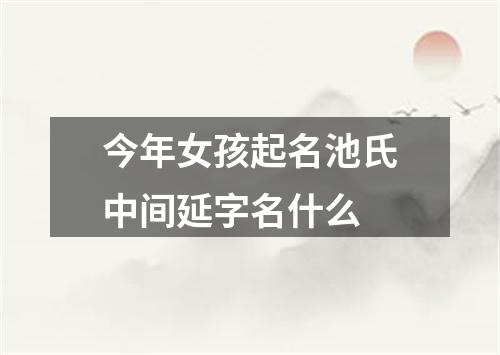 今年女孩起名池氏中间延字名什么